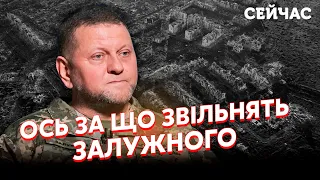 СЕЙЧАС

ОСЬ ЗА ЩО ЗВІЛЬНЯТЬ ЗАЛУЖНОГО